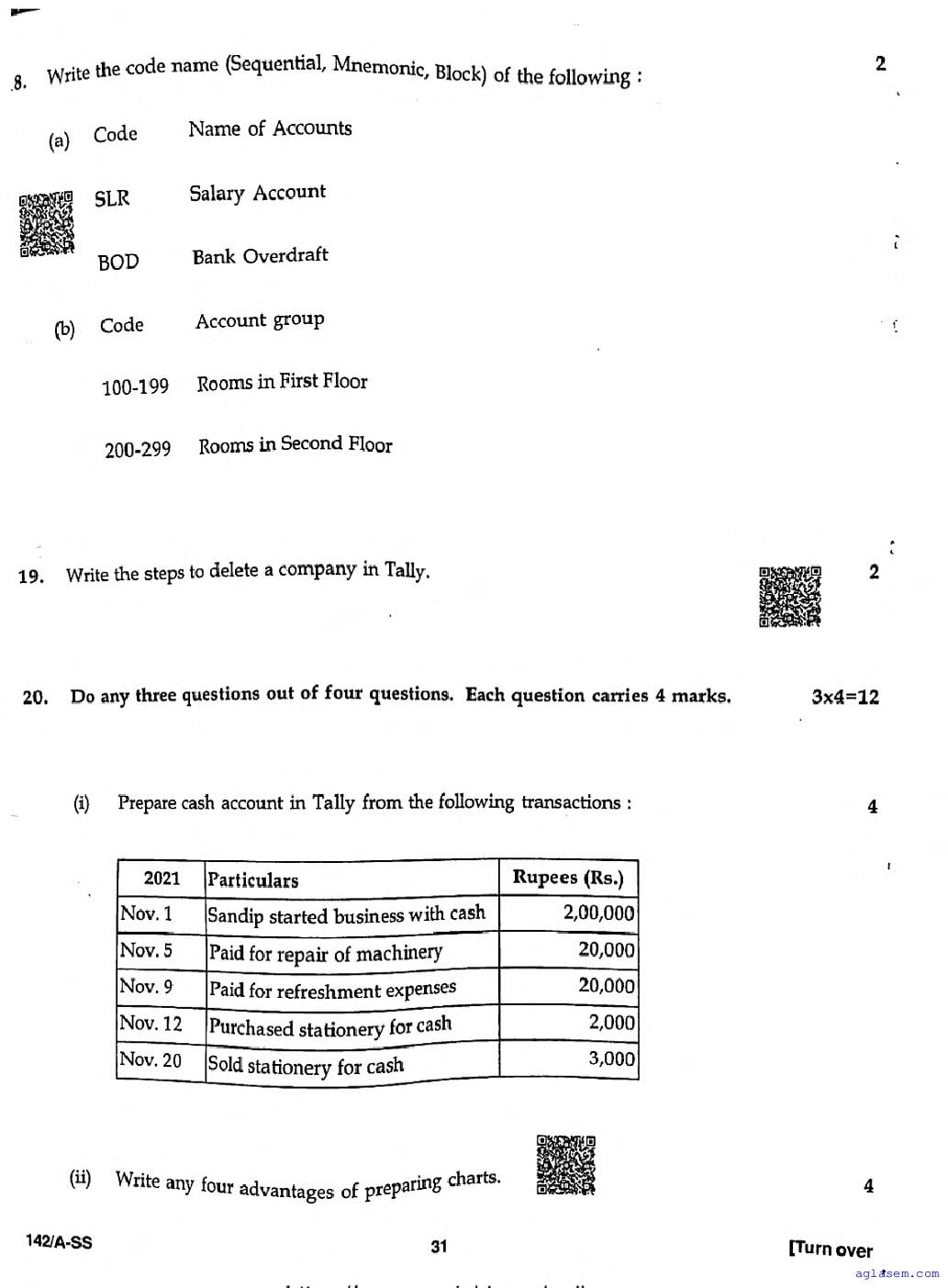 8. Write the code name (Sequential, Mnemonic, Block) of the following : 2

(a) Code Name of Accounts

SLR Salary Account

BOD Bank Overdraft

(b) Code Account group

100-199 Rooms in First Floor

200-299 Rooms in Second Floor

19. Write the steps to delete a company in Tally. 2

20. Do any three questions out of four questions. Each question carries 4 marks. 3x4=12

(i) Prepare cash account in Tally from the following transactions : 4

| 2021 | Particulars | Rupees (Rs.) |
|---|---|---|
| Nov. 1 | Sandip started business with cash | 2,00,000 |
| Nov. 5 | Paid for repair of machinery | 20,000 |
| Nov. 9 | Paid for refreshment expenses | 20,000 |
| Nov. 12 | Purchased stationery for cash | 2,000 |
| Nov. 20 | Sold stationery for cash | 3,000 |

(ii) Write any four advantages of preparing charts. 4

142/A-SS 31 [Turn over

aglasem.com